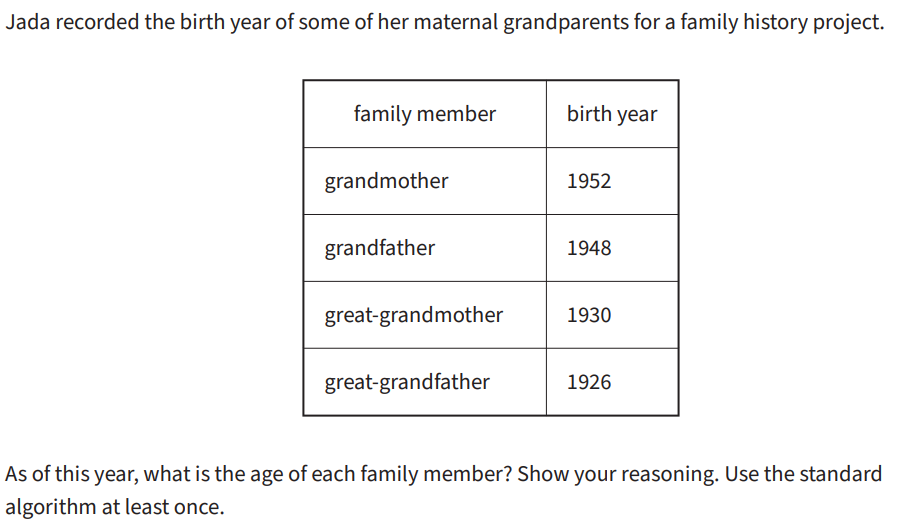 Jada recorded the birth year of some of her maternal grandparents for a family history project.

| family member | birth year |
|---|---|
| grandmother | 1952 |
| grandfather | 1948 |
| great-grandmother | 1930 |
| great-grandfather | 1926 |

As of this year, what is the age of each family member? Show your reasoning. Use the standard algorithm at least once.